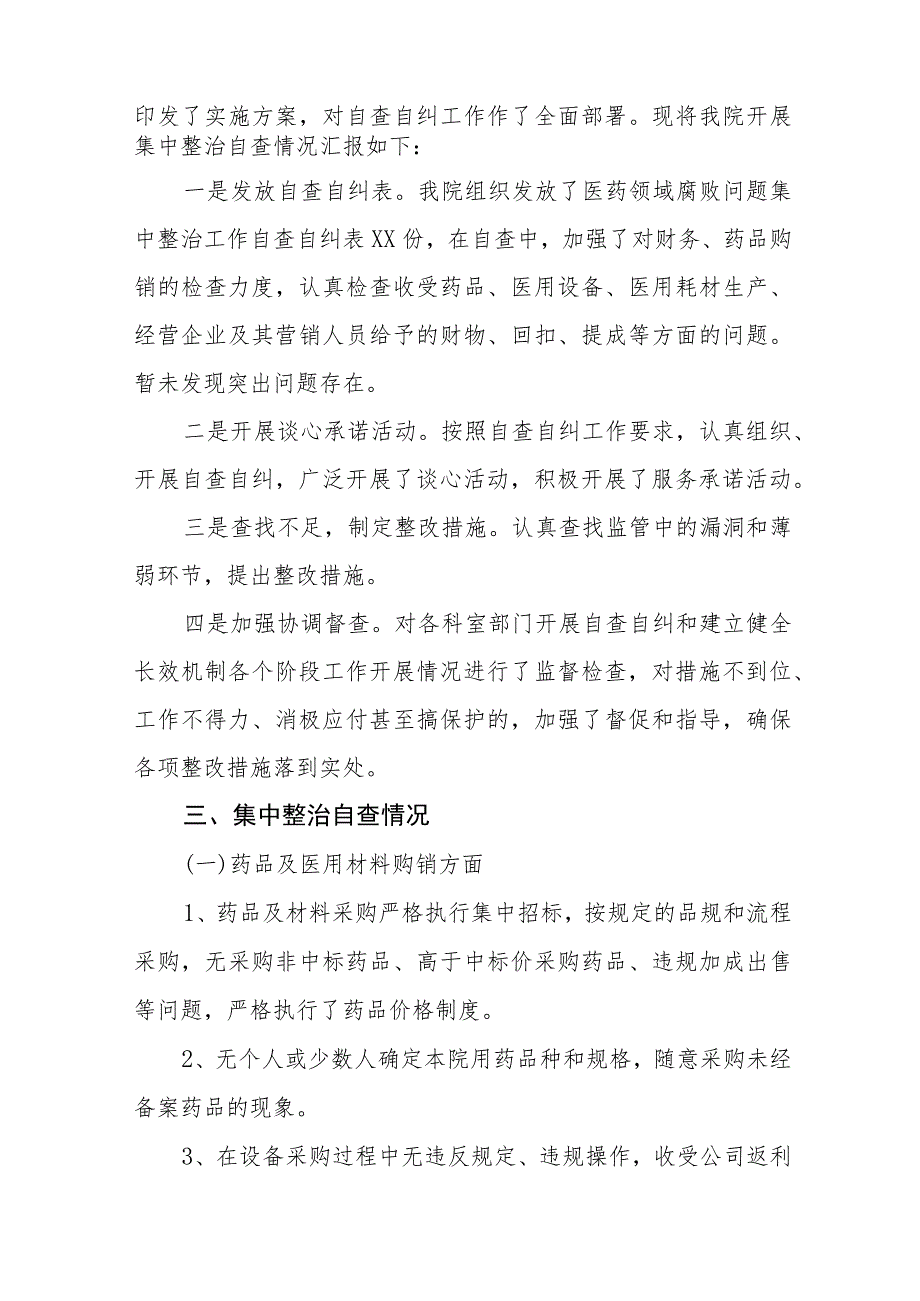 印发了实施方案，对自查自纠工作作了全面部署。现将我院开展集中整治自查情况汇报如下：

一是发放自查自纠表。我院组织发放了医药领域腐败问题集中整治工作自查自纠表XX份，在自查中，加强了对财务、药品购销的检查力度，认真检查收受药品、医用设备、医用耗材生产、经营企业及其营销人员给予的财物、回扣、提成等方面的问题。暂未发现突出问题存在。

二是开展谈心承诺活动。按照自查自纠工作要求，认真组织、开展自查自纠，广泛开展了谈心活动，积极开展了服务承诺活动。

三是查找不足，制定整改措施。认真查找监管中的漏洞和薄弱环节，提出整改措施。

四是加强协调督查。对各科室部门开展自查自纠和建立健全长效机制各个阶段工作开展情况进行了监督检查，对措施不到位、工作不得力、消极应付甚至搞保护的，加强了督促和指导，确保各项整改措施落到实处。

三、集中整治自查情况

(一)药品及医用材料购销方面

1、药品及材料采购严格执行集中招标，按规定的品规和流程采购，无采购非中标药品、高于中标价采购药品、违规加成出售等问题，严格执行了药品价格制度。

2、无个人或少数人确定本院用药品种和规格，随意采购未经备案药品的现象。

3、在设备采购过程中无违反规定、违规操作，收受公司返利